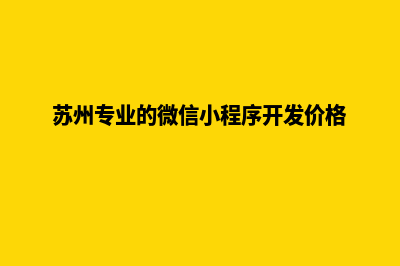 苏州专业的微信小程序开发价格